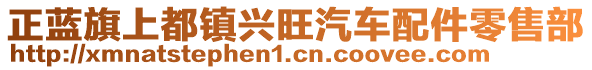 正蓝旗上都镇兴旺汽车配件零售部
http://xmnatstephen1.cn.coovee.com